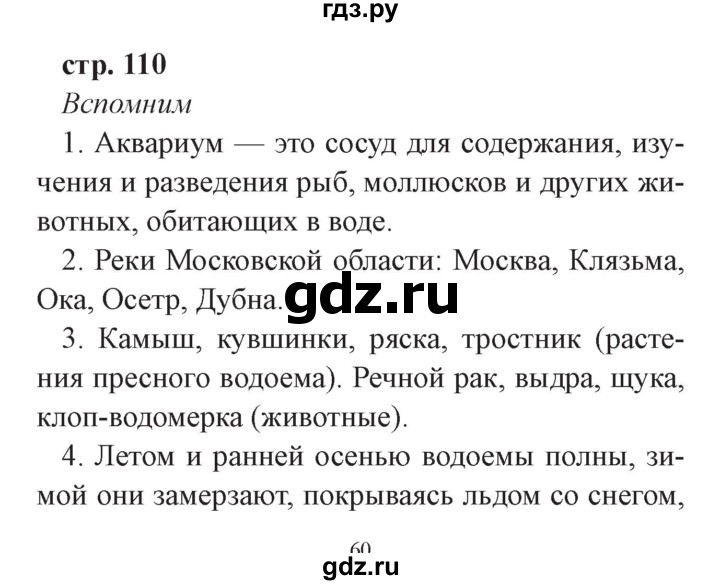 гдз.ру

стр. 110

Вспомним

1. Аквариум — это сосуд для содержания, изучения и разведения рыб, моллюсков и других животных, обитающих в воде.

2. Реки Московской области: Москва, Клязьма, Ока, Осетр, Дубна. gdz.ru

3. Камыш, кувшинки, ряска, тростник (растения пресного водоема). Речной рак, выдра, щука, клоп-водомерка (животные).

4. Летом и ранней осенью водоемы полны, зимой они замерзают, покрываясь льдом со снегом,

60

gdz.ru